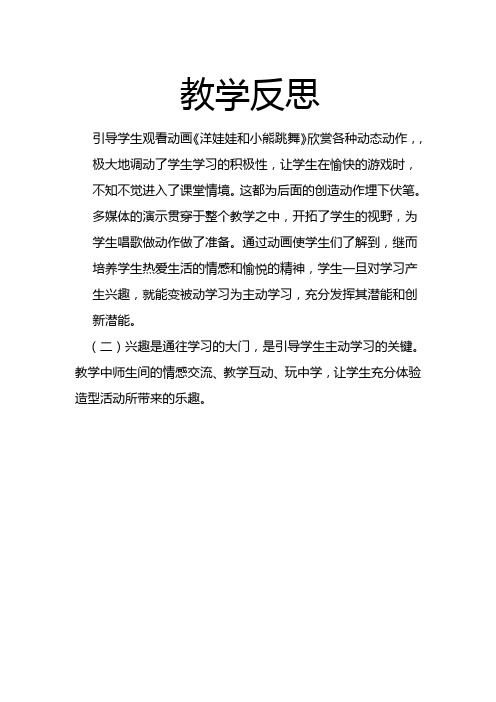 教学反思

引导学生观看动画《洋娃娃和小熊跳舞》欣赏各种动态动作，，极大地调动了学生学习的积极性，让学生在愉快的游戏时，不知不觉进入了课堂情境。这都为后面的创造动作埋下伏笔。多媒体的演示贯穿于整个教学之中，开拓了学生的视野，为学生唱歌做动作做了准备。通过动画使学生们了解到，继而培养学生热爱生活的情感和愉悦的精神，学生一旦对学习产生兴趣，就能变被动学习为主动学习，充分发挥其潜能和创新潜能。

（二）兴趣是通往学习的大门，是引导学生主动学习的关键。教学中师生间的情感交流、教学互动、玩中学，让学生充分体验造型活动所带来的乐趣。